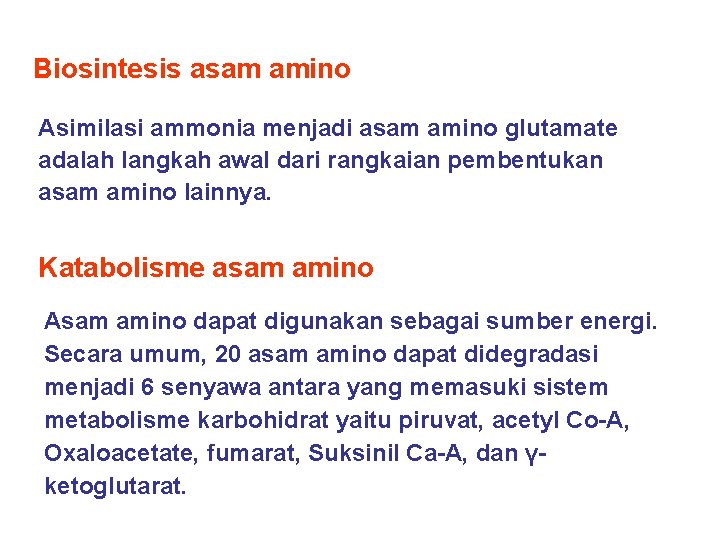 Biosintesis asam amino

Asimilasi ammonia menjadi asam amino glutamate adalah langkah awal dari rangkaian pembentukan asam amino lainnya.

Katabolisme asam amino

Asam amino dapat digunakan sebagai sumber energi. Secara umum, 20 asam amino dapat didegradasi menjadi 6 senyawa antara yang memasuki sistem metabolisme karbohidrat yaitu piruvat, acetyl Co-A, Oxaloacetate, fumarat, Suksinil Ca-A, dan γ-ketoglutarat.